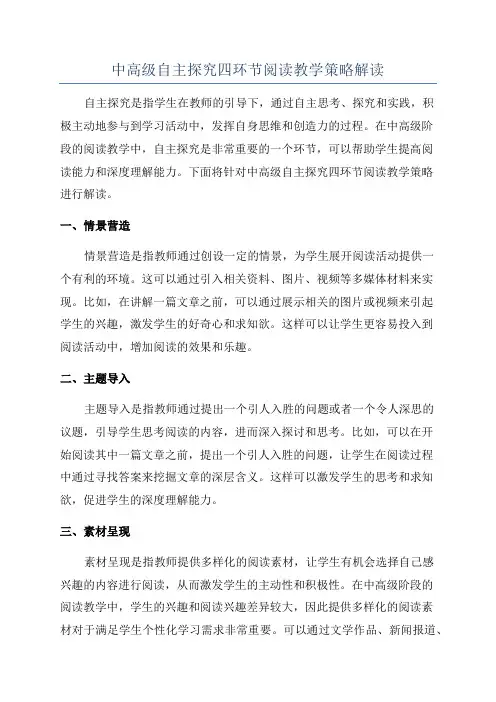 中高级自主探究四环节阅读教学策略解读

自主探究是指学生在教师的引导下，通过自主思考、探究和实践，积极主动地参与到学习活动中，发挥自身思维和创造力的过程。在中高级阶段的阅读教学中，自主探究是非常重要的一个环节，可以帮助学生提高阅读能力和深度理解能力。下面将针对中高级自主探究四环节阅读教学策略进行解读。

一、情景营造

情景营造是指教师通过创设一定的情景，为学生展开阅读活动提供一个有利的环境。这可以通过引入相关资料、图片、视频等多媒体材料来实现。比如，在讲解一篇文章之前，可以通过展示相关的图片或视频来引起学生的兴趣，激发学生的好奇心和求知欲。这样可以让学生更容易投入到阅读活动中，增加阅读的效果和乐趣。

二、主题导入

主题导入是指教师通过提出一个引人入胜的问题或者一个令人深思的议题，引导学生思考阅读的内容，进而深入探讨和思考。比如，可以在开始阅读其中一篇文章之前，提出一个引人入胜的问题，让学生在阅读过程中通过寻找答案来挖掘文章的深层含义。这样可以激发学生的思考和求知欲，促进学生的深度理解能力。

三、素材呈现

素材呈现是指教师提供多样化的阅读素材，让学生有机会选择自己感兴趣的内容进行阅读，从而激发学生的主动性和积极性。在中高级阶段的阅读教学中，学生的兴趣和阅读兴趣差异较大，因此提供多样化的阅读素材对于满足学生个性化学习需求非常重要。可以通过文学作品、新闻报道、